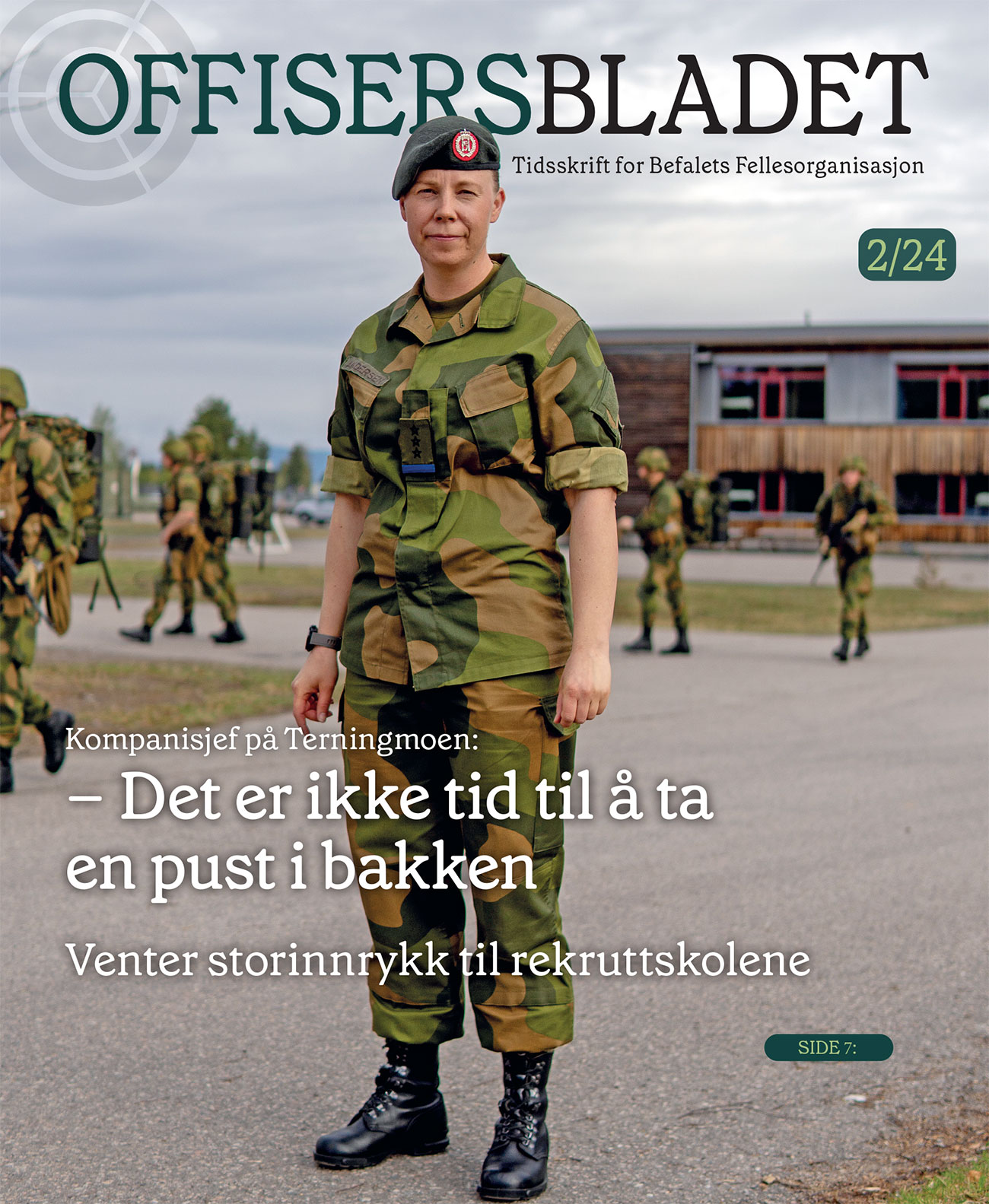 OFFISERSBLADET

Tidsskrift for Befalets Fellesorganisasjon

2/24

Kompanisjef på Terningmoen:

– Det er ikke tid til å ta en pust i bakken

Venter storinnrykk til rekruttskolene

SIDE 7: